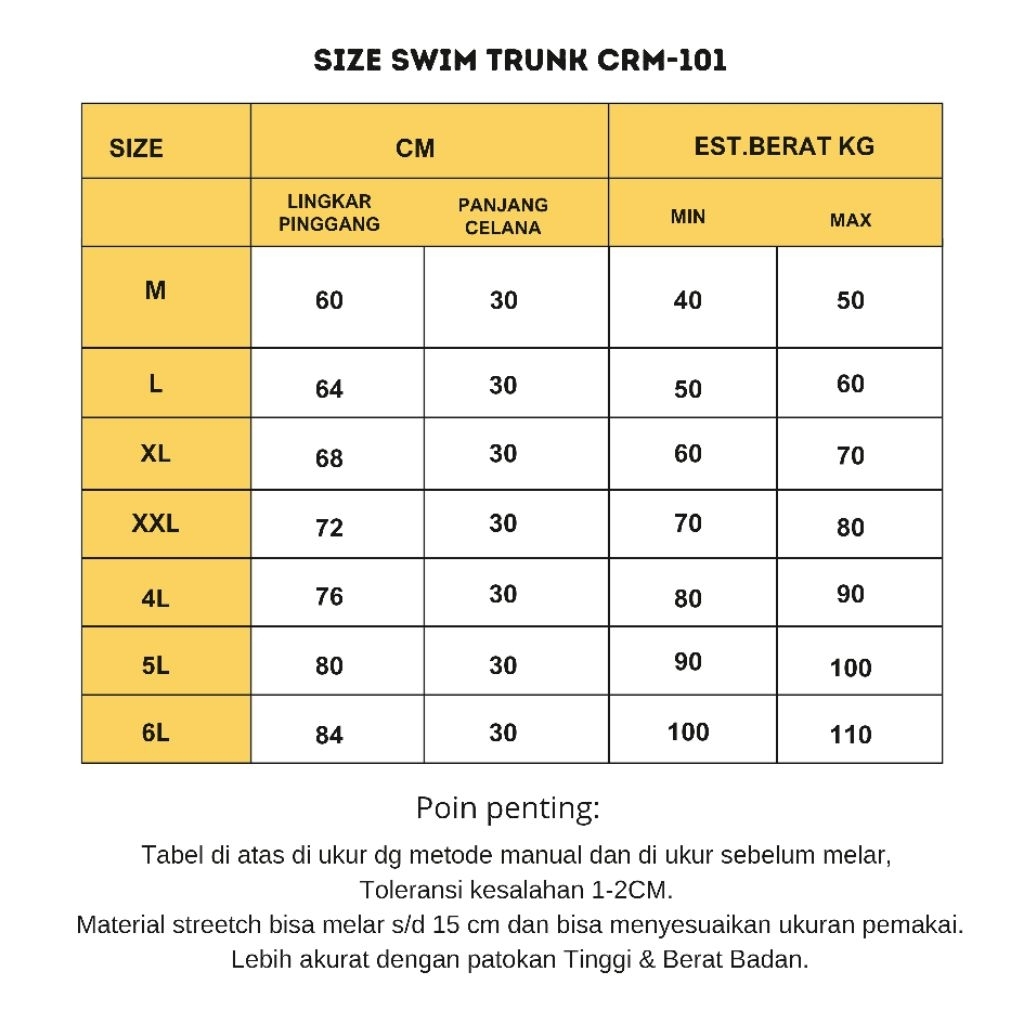 SIZE SWIM TRUNK CRM-101

| SIZE | CM | | EST.BERAT KG | |
|---|---|---|---|---|
| | LINGKAR PINGGANG | PANJANG CELANA | MIN | MAX |
| M | 60 | 30 | 40 | 50 |
| L | 64 | 30 | 50 | 60 |
| XL | 68 | 30 | 60 | 70 |
| XXL | 72 | 30 | 70 | 80 |
| 4L | 76 | 30 | 80 | 90 |
| 5L | 80 | 30 | 90 | 100 |
| 6L | 84 | 30 | 100 | 110 |

Poin penting:

Tabel di atas di ukur dg metode manual dan di ukur sebelum melar, Toleransi kesalahan 1-2CM.
Material streetch bisa melar s/d 15 cm dan bisa menyesuaikan ukuran pemakai.
Lebih akurat dengan patokan Tinggi & Berat Badan.